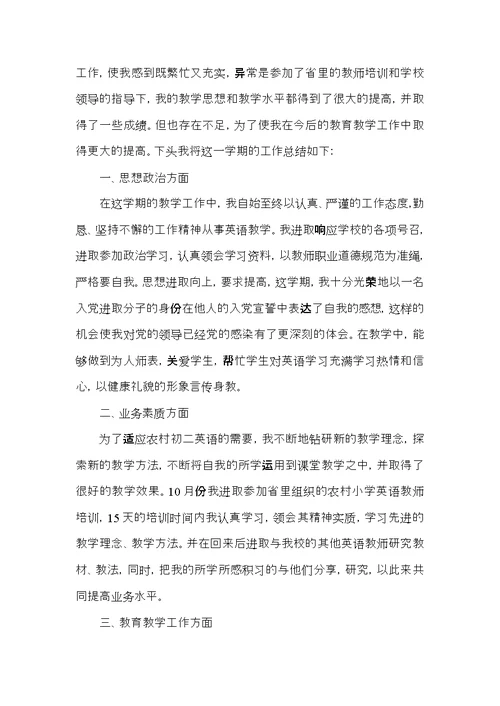 工作，使我感到既繁忙又充实，异常是参加了省里的教师培训和学校领导的指导下，我的教学思想和教学水平都得到了很大的提高，并取得了一些成绩。但也存在不足，为了使我在今后的教育教学工作中取得更大的提高。下头我将这一学期的工作总结如下：

一、思想政治方面

在这学期的教学工作中，我自始至终以认真、严谨的工作态度，勤恳、坚持不懈的工作精神从事英语教学。我进取响应学校的各项号召，进取参加政治学习，认真领会学习资料，以教师职业道德规范为准绳，严格要自我。思想进取向上，要求提高，这学期，我十分光荣地以一名入党进取分子的身份在他人的入党宣誓中表达了自我的感想，这样的机会使我对党的领导已经党的感染有了更深刻的体会。在教学中，能够做到为人师表，关爱学生，帮忙学生对英语学习充满学习热情和信心，以健康礼貌的形象言传身教。

二、业务素质方面

为了适应农村初二英语的需要，我不断地钻研新的教学理念，探索新的教学方法，不断将自我的所学运用到课堂教学之中，并取得了很好的教学效果。10月份我进取参加省里组织的农村小学英语教师培训，15天的培训时间内我认真学习，领会其精神实质，学习先进的教学理念、教学方法。并在回来后进取与我校的其他英语教师研究教材、教法，同时，把我的所学所感积习的与他们分享，研究，以此来共同提高业务水平。

三、教育教学工作方面